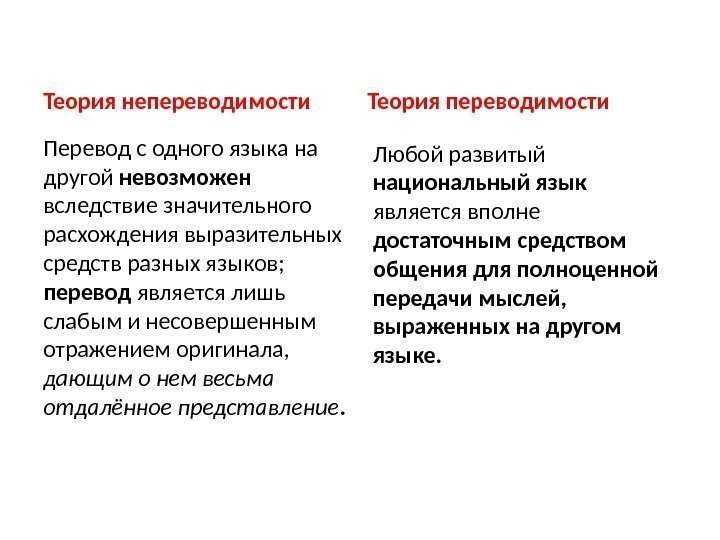 Теория непереводимости

Перевод с одного языка на другой невозможен вследствие значительного расхождения выразительных средств разных языков; перевод является лишь слабым и несовершенным отражением оригинала, дающим о нем весьма отдалённое представление.

Теория переводимости

Любой развитый национальный язык является вполне достаточным средством общения для полноценной передачи мыслей, выраженных на другом языке.